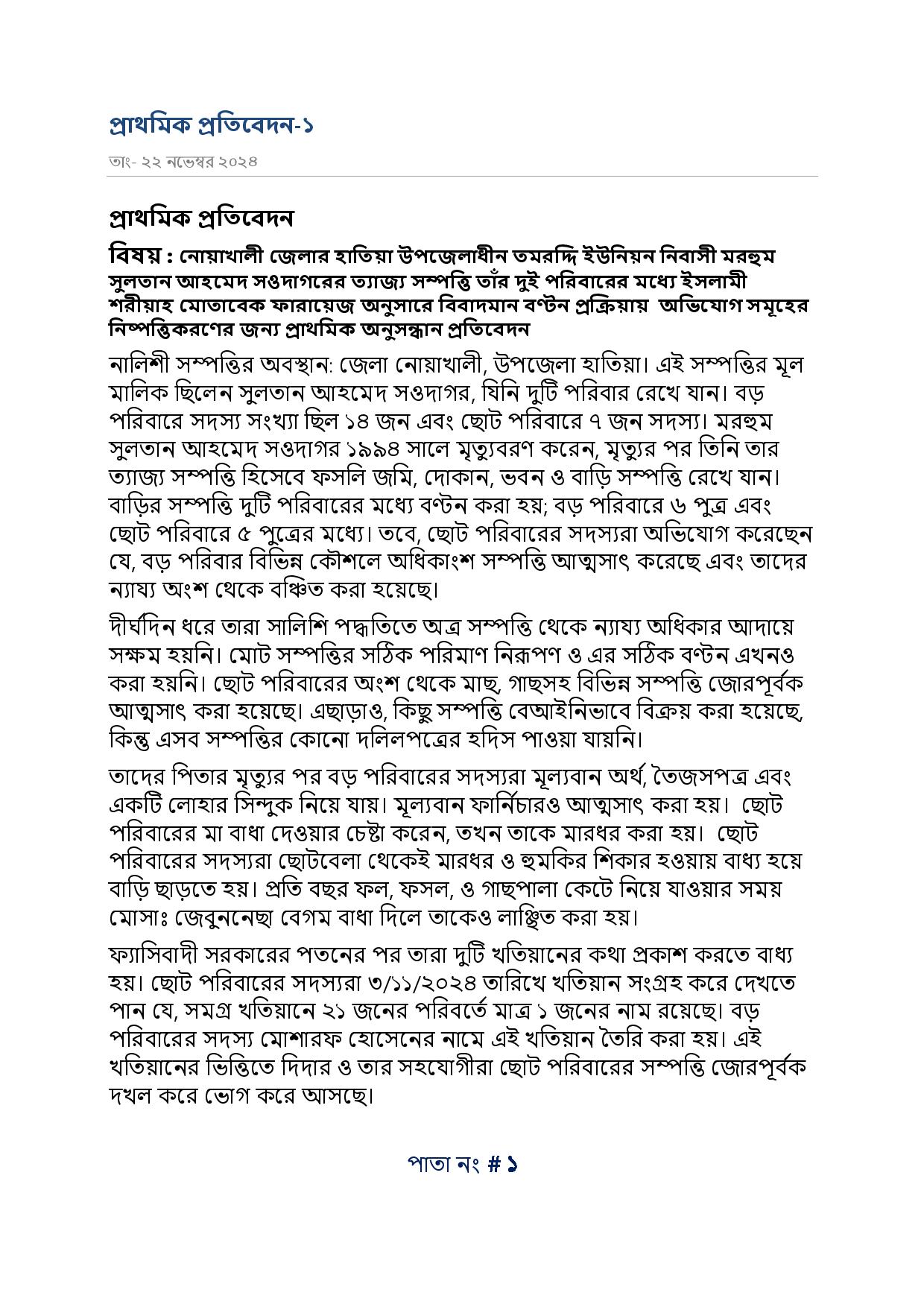 প্রাথমিক প্রতিবেদন-১

তাং- ২২ নভেম্বর ২০২৪

প্রাথমিক প্রতিবেদন

বিষয় : নোয়াখালী জেলার হাতিয়া উপজেলাধীন তমরদ্দি ইউনিয়ন নিবাসী মরহুম সুলতান আহমেদ সওদাগরের ত্যাজ্য সম্পত্তি তাঁর দুই পরিবারের মধ্যে ইসলামী শরীয়াহ মোতাবেক ফারায়েজ অনুসারে বিবাদমান বণ্টন প্রক্রিয়ায় অভিযোগ সমূহের নিষ্পত্তিকরণের জন্য প্রাথমিক অনুসন্ধান প্রতিবেদন

নালিশী সম্পত্তির অবস্থান: জেলা নোয়াখালী, উপজেলা হাতিয়া। এই সম্পত্তির মূল মালিক ছিলেন সুলতান আহমেদ সওদাগর, যিনি দুটি পরিবার রেখে যান। বড় পরিবারে সদস্য সংখ্যা ছিল ১৪ জন এবং ছোট পরিবারে ৭ জন সদস্য। মরহুম সুলতান আহমেদ সওদাগর ১৯৯৪ সালে মৃত্যুবরণ করেন, মৃত্যুর পর তিনি তার ত্যাজ্য সম্পত্তি হিসেবে ফসলি জমি, দোকান, ভবন ও বাড়ি সম্পত্তি রেখে যান। বাড়ির সম্পত্তি দুটি পরিবারের মধ্যে বণ্টন করা হয়; বড় পরিবারে ৬ পুত্র এবং ছোট পরিবারে ৫ পুত্রের মধ্যে। তবে, ছোট পরিবারের সদস্যরা অভিযোগ করেছেন যে, বড় পরিবার বিভিন্ন কৌশলে অধিকাংশ সম্পত্তি আত্মসাৎ করেছে এবং তাদের ন্যায্য অংশ থেকে বঞ্চিত করা হয়েছে।

দীর্ঘদিন ধরে তারা সালিশি পদ্ধতিতে অত্র সম্পত্তি থেকে ন্যায্য অধিকার আদায়ে সক্ষম হয়নি। মোট সম্পত্তির সঠিক পরিমাণ নিরূপণ ও এর সঠিক বণ্টন এখনও করা হয়নি। ছোট পরিবারের অংশ থেকে মাছ, গাছসহ বিভিন্ন সম্পত্তি জোরপূর্বক আত্মসাৎ করা হয়েছে। এছাড়াও, কিছু সম্পত্তি বেআইনিভাবে বিক্রয় করা হয়েছে, কিন্তু এসব সম্পত্তির কোনো দলিলপত্রের হদিস পাওয়া যায়নি।

তাদের পিতার মৃত্যুর পর বড় পরিবারের সদস্যরা মূল্যবান অর্থ, তৈজসপত্র এবং একটি লোহার সিন্দুক নিয়ে যায়। মূল্যবান ফার্নিচারও আত্মসাৎ করা হয়। ছোট পরিবারের মা বাধা দেওয়ার চেষ্টা করেন, তখন তাকে মারধর করা হয়। ছোট পরিবারের সদস্যরা ছোটবেলা থেকেই মারধর ও হুমকির শিকার হওয়ায় বাধ্য হয়ে বাড়ি ছাড়তে হয়। প্রতি বছর ফল, ফসল, ও গাছপালা কেটে নিয়ে যাওয়ার সময় মোসাঃ জেবুননেছা বেগম বাধা দিলে তাকেও লাঞ্ছিত করা হয়।

ফ্যাসিবাদী সরকারের পতনের পর তারা দুটি খতিয়ানের কথা প্রকাশ করতে বাধ্য হয়। ছোট পরিবারের সদস্যরা ৩/১১/২০২৪ তারিখে খতিয়ান সংগ্রহ করে দেখতে পান যে, সমগ্র খতিয়ানে ২১ জনের পরিবর্তে মাত্র ১ জনের নাম রয়েছে। বড় পরিবারের সদস্য মোশারফ হোসেনের নামে এই খতিয়ান তৈরি করা হয়। এই খতিয়ানের ভিত্তিতে দিদার ও তার সহযোগীরা ছোট পরিবারের সম্পত্তি জোরপূর্বক দখল করে ভোগ করে আসছে।

পাতা নং # ১